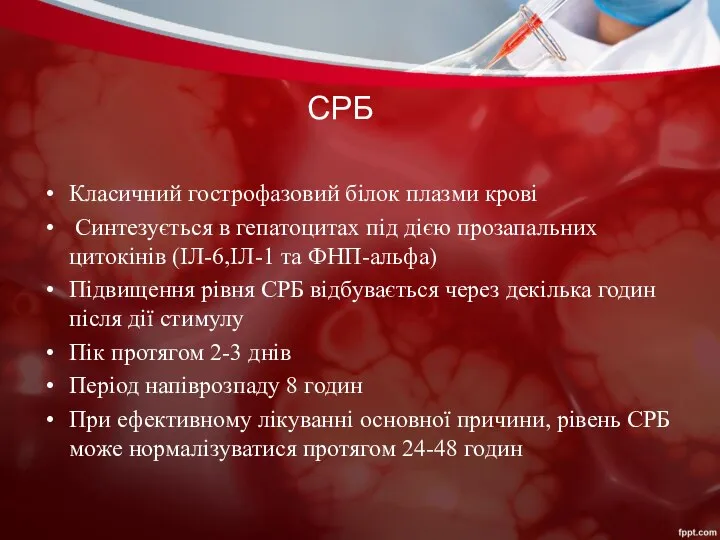 СРБ

• Класичний гострофазовий білок плазми крові
• Синтезується в гепатоцитах під дією прозапальних цитокінів (ІЛ-6,ІЛ-1 та ФНП-альфа)
• Підвищення рівня СРБ відбувається через декілька годин після дії стимулу
• Пік протягом 2-3 днів
• Період напіврозпаду 8 годин
• При ефективному лікуванні основної причини, рівень СРБ може нормалізуватися протягом 24-48 годин

fppt.com